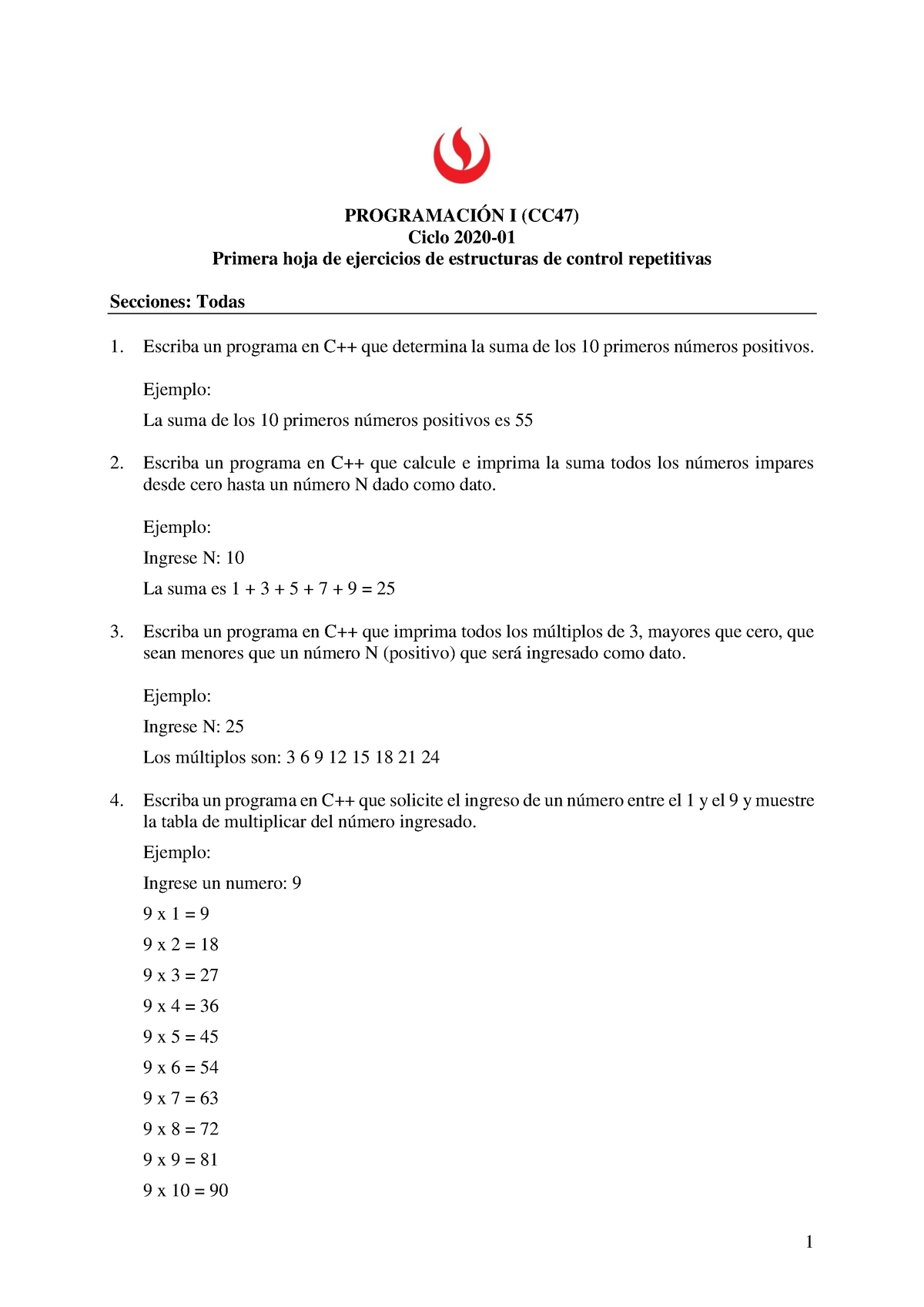 PROGRAMACIÓN I (CC47)
Ciclo 2020-01
Primera hoja de ejercicios de estructuras de control repetitivas

Secciones: Todas

1. Escriba un programa en C++ que determina la suma de los 10 primeros números positivos.

Ejemplo:

La suma de los 10 primeros números positivos es 55

2. Escriba un programa en C++ que calcule e imprima la suma todos los números impares desde cero hasta un número N dado como dato.

Ejemplo:

Ingrese N: 10

La suma es 1 + 3 + 5 + 7 + 9 = 25

3. Escriba un programa en C++ que imprima todos los múltiplos de 3, mayores que cero, que sean menores que un número N (positivo) que será ingresado como dato.

Ejemplo:

Ingrese N: 25

Los múltiplos son: 3 6 9 12 15 18 21 24

4. Escriba un programa en C++ que solicite el ingreso de un número entre el 1 y el 9 y muestre la tabla de multiplicar del número ingresado.

Ejemplo:

Ingrese un numero: 9

9 x 1 = 9

9 x 2 = 18

9 x 3 = 27

9 x 4 = 36

9 x 5 = 45

9 x 6 = 54

9 x 7 = 63

9 x 8 = 72

9 x 9 = 81

9 x 10 = 90

1